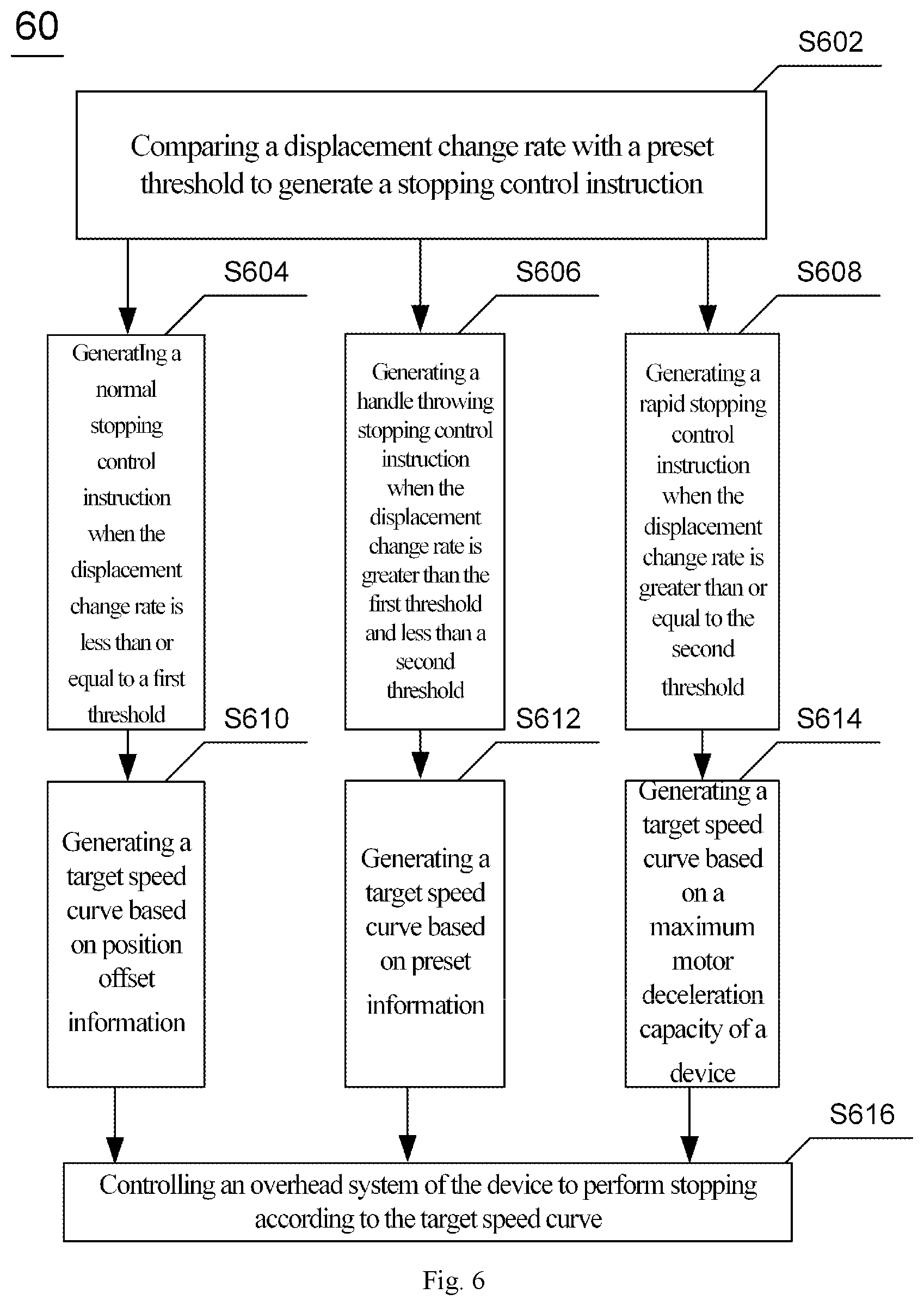 60

S602

Comparing a displacement change rate with a preset threshold to generate a stopping control instruction

S604

GeneratIng a normal stopping control instruction when the displacement change rate is less than or equal to a first threshold

S606

Generating a handle throwing stopping control instruction when the displacement change rate is greater than the first threshold and less than a second threshold

S608

Generating a rapid stopping control instruction when the displacement change rate is greater than or equal to the second threshold

S610

Generating a target speed curve based on position offset information

S612

Generating a target speed curve based on preset information

S614

Generating a target speed curve based on a maximum motor deceleration capacity of a device

S616

Controlling an overhead system of the device to perform stopping according to the target speed curve

Fig. 6